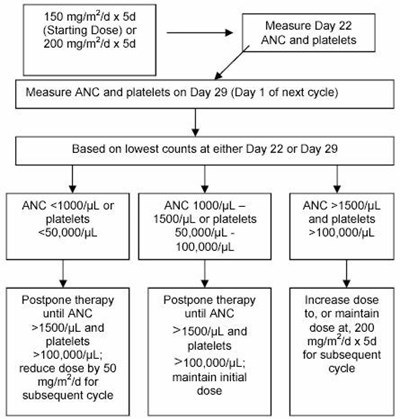 150 mg/m$^2$/d x 5d (Starting Dose) or 200 mg/m$^2$/d x 5d

Measure Day 22 ANC and platelets

Measure ANC and platelets on Day 29 (Day 1 of next cycle)

Based on lowest counts at either Day 22 or Day 29

ANC <1000/µL or platelets <50,000/µL

ANC 1000/µL – 1500/µL or platelets 50,000/µL - 100,000/µL

ANC >1500/µL and platelets >100,000/µL

Postpone therapy until ANC >1500/µL and platelets >100,000/µL; reduce dose by 50 mg/m$^2$/d for subsequent cycle

Postpone therapy until ANC >1500/µL and platelets >100,000/µL; maintain initial dose

Increase dose to, or maintain dose at, 200 mg/m$^2$/d x 5d for subsequent cycle